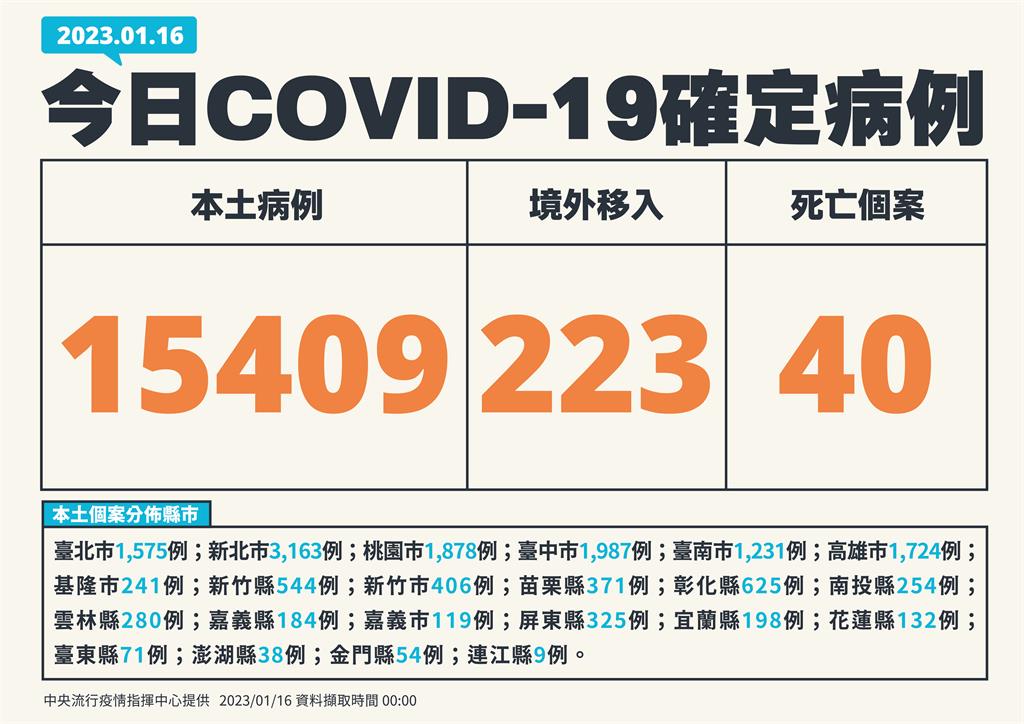 2023.01.16

今日COVID-19確定病例

| 本土病例 | 境外移入 | 死亡個案 |
|---|---|---|
| 15409 | 223 | 40 |

本土個案分佈縣市

臺北市1,575例；新北市3,163例；桃園市1,878例；臺中市1,987例；臺南市1,231例；高雄市1,724例；基隆市241例；新竹縣544例；新竹市406例；苗栗縣371例；彰化縣625例；南投縣254例；雲林縣280例；嘉義縣184例；嘉義市119例；屏東縣325例；宜蘭縣198例；花蓮縣132例；臺東縣71例；澎湖縣38例；金門縣54例；連江縣9例。

中央流行疫情指揮中心提供 2023/01/16 資料擷取時間 00:00